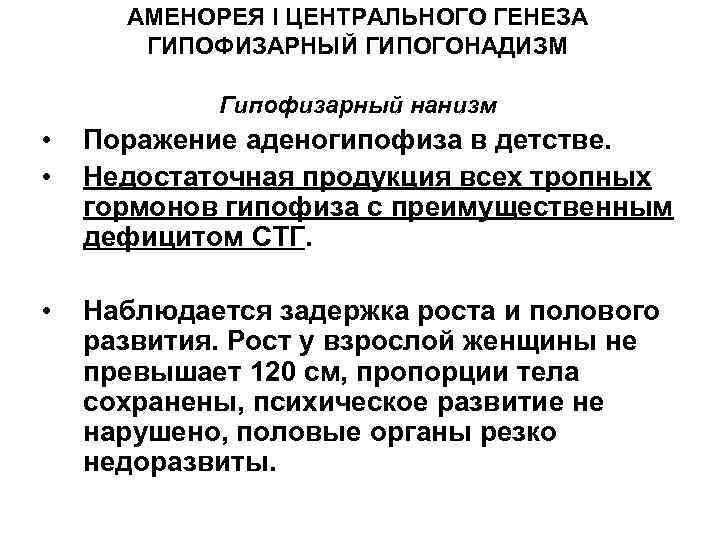 АМЕНОРЕЯ I ЦЕНТРАЛЬНОГО ГЕНЕЗА
ГИПОФИЗАРНЫЙ ГИПОГОНАДИЗМ

Гипофизарный нанизм

• Поражение аденогипофиза в детстве.
• Недостаточная продукция всех тропных гормонов гипофиза с преимущественным дефицитом СТГ.

• Наблюдается задержка роста и полового развития. Рост у взрослой женщины не превышает 120 см, пропорции тела сохранены, психическое развитие не нарушено, половые органы резко недоразвиты.